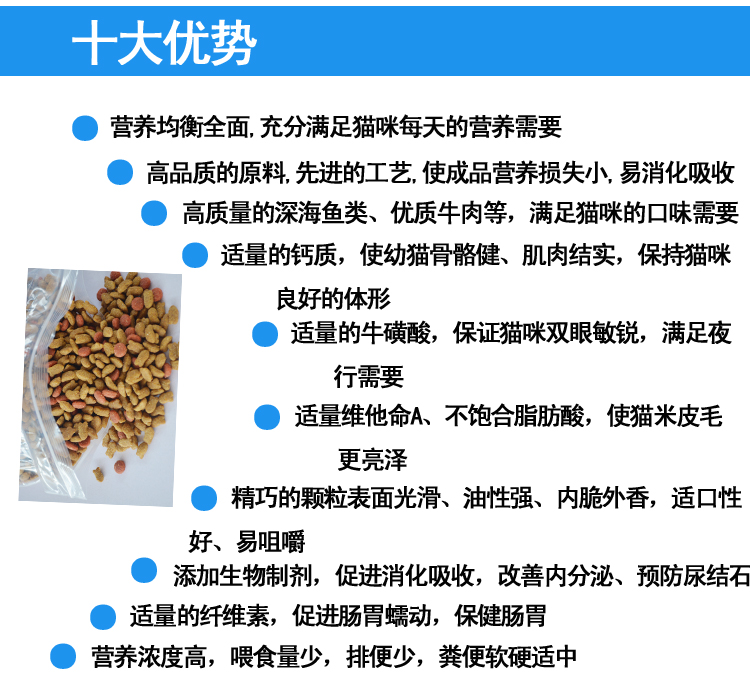 十大优势

• 营养均衡全面,充分满足猫咪每天的营养需要

• 高品质的原料,先进的工艺,使成品营养损失小,易消化吸收

• 高质量的深海鱼类、优质牛肉等，满足猫咪的口味需要

• 适量的钙质，使幼猫骨骼健、肌肉结实，保持猫咪良好的体形

• 适量的牛磺酸，保证猫咪双眼敏锐，满足夜行需要

• 适量维他命A、不饱合脂肪酸，使猫米皮毛更亮泽

• 精巧的颗粒表面光滑、油性强、内脆外香，适口性好、易咀嚼

• 添加生物制剂，促进消化吸收，改善内分泌、预防尿结石

• 适量的纤维素，促进肠胃蠕动，保健肠胃

• 营养浓度高，喂食量少，排便少，粪便软硬适中